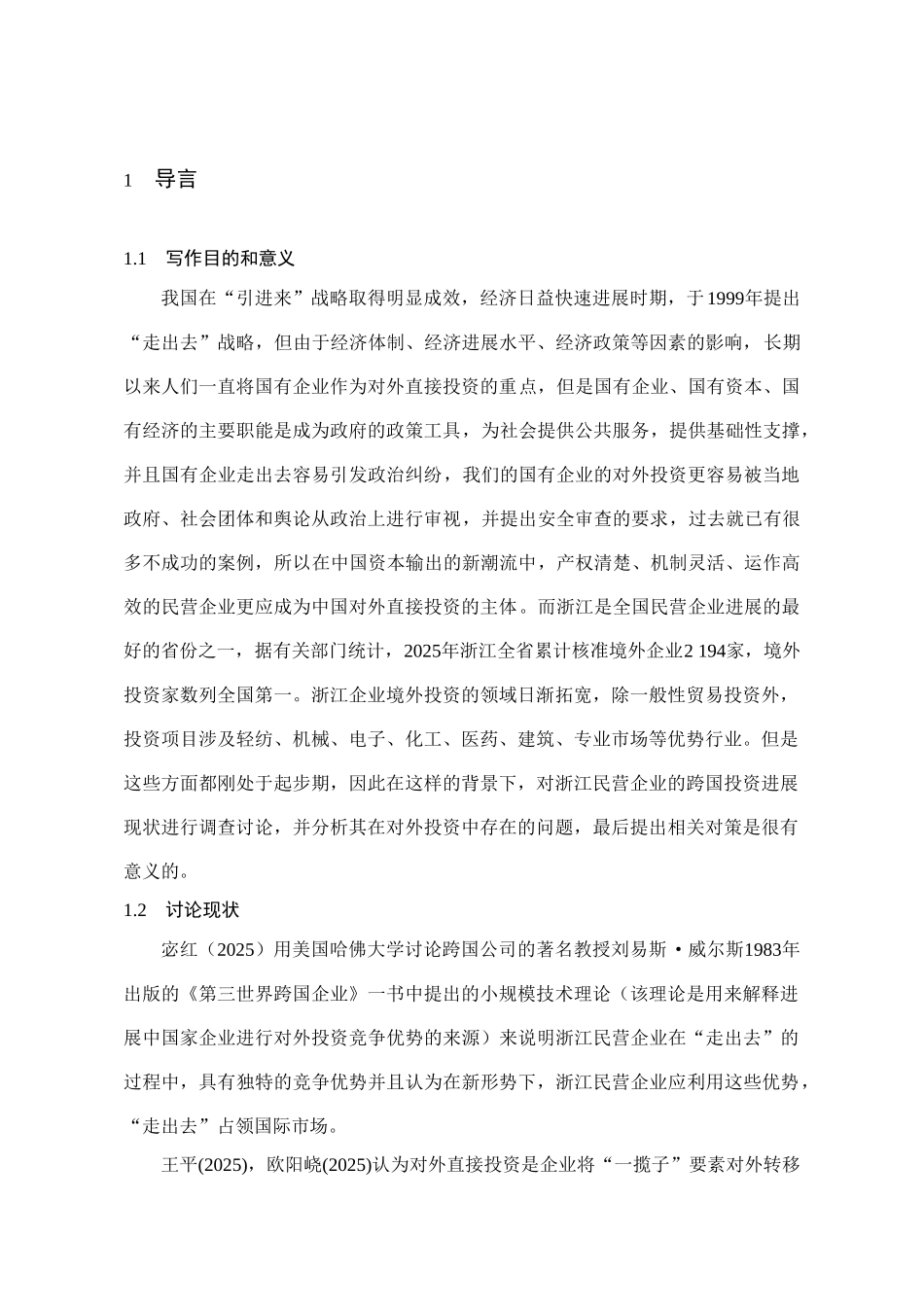 1　导言

1.1　写作目的和意义

我国在“引进来”战略取得明显成效，经济日益快速进展时期，于1999年提出“走出去”战略，但由于经济体制、经济进展水平、经济政策等因素的影响，长期以来人们一直将国有企业作为对外直接投资的重点，但是国有企业、国有资本、国有经济的主要职能是成为政府的政策工具，为社会提供公共服务，提供基础性支撑，并且国有企业走出去容易引发政治纠纷，我们的国有企业的对外投资更容易被当地政府、社会团体和舆论从政治上进行审视，并提出安全审查的要求，过去就已有很多不成功的案例，所以在中国资本输出的新潮流中，产权清楚、机制灵活、运作高效的民营企业更应成为中国对外直接投资的主体。而浙江是全国民营企业进展的最好的省份之一，据有关部门统计，2025年浙江全省累计核准境外企业2 194家，境外投资家数列全国第一。浙江企业境外投资的领域日渐拓宽，除一般性贸易投资外，投资项目涉及轻纺、机械、电子、化工、医药、建筑、专业市场等优势行业。但是这些方面都刚处于起步期，因此在这样的背景下，对浙江民营企业的跨国投资进展现状进行调查讨论，并分析其在对外投资中存在的问题，最后提出相关对策是很有意义的。

1.2　讨论现状

宓红（2025）用美国哈佛大学讨论跨国公司的著名教授刘易斯·威尔斯1983年出版的《第三世界跨国企业》一书中提出的小规模技术理论（该理论是用来解释进展中国家企业进行对外投资竞争优势的来源）来说明浙江民营企业在“走出去”的过程中，具有独特的竞争优势并且认为在新形势下，浙江民营企业应利用这些优势，“走出去”占领国际市场。

王平(2025)，欧阳峣(2025)认为对外直接投资是企业将“一揽子”要素对外转移